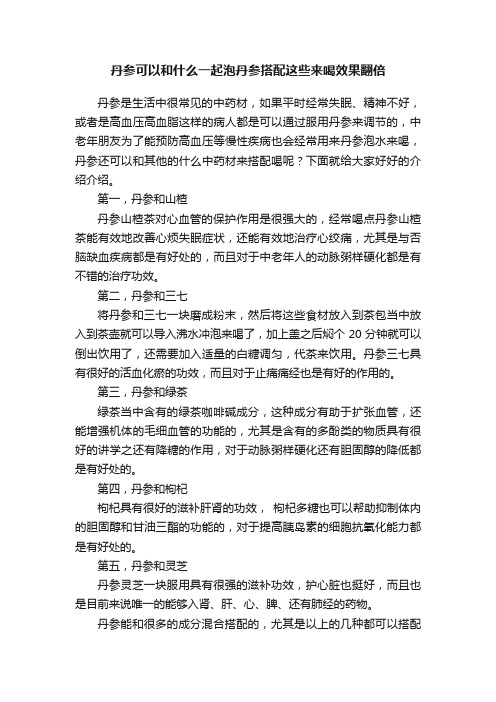 丹参可以和什么一起泡丹参搭配这些来喝效果翻倍

丹参是生活中很常见的中药材，如果平时经常失眠、精神不好，或者是高血压高血脂这样的病人都是可以通过服用丹参来调节的，中老年朋友为了能预防高血压等慢性疾病也会经常用来丹参泡水来喝，丹参还可以和其他的什么中药材来搭配喝呢？下面就给大家好好的介绍介绍。

第一，丹参和山楂

丹参山楂茶对心血管的保护作用是很强大的，经常喝点丹参山楂茶能有效地改善心烦失眠症状，还能有效地治疗心绞痛，尤其是与否脑缺血疾病都是有好处的，而且对于中老年人的动脉粥样硬化都是有不错的治疗功效。

第二，丹参和三七

将丹参和三七一块磨成粉末，然后将这些食材放入到茶包当中放入到茶壶就可以导入沸水冲泡来喝了，加上盖之后焖个 20 分钟就可以倒出饮用了，还需要加入适量的白糖调匀，代茶来饮用。丹参三七具有很好的活血化瘀的功效，而且对于止痛痛经也是有好的作用的。

第三，丹参和绿茶

绿茶当中含有的绿茶咖啡碱成分，这种成分有助于扩张血管，还能增强机体的毛细血管的功能的，尤其是含有的多酚类的物质具有很好的讲学之还有降糖的作用，对于动脉粥样硬化还有胆固醇的降低都是有好处的。

第四，丹参和枸杞

枸杞具有很好的滋补肝肾的功效， 枸杞多糖也可以帮助抑制体内的胆固醇和甘油三酯的功能的，对于提高胰岛素的细胞抗氧化能力都是有好处的。

第五，丹参和灵芝

丹参灵芝一块服用具有很强的滋补功效，护心脏也挺好，而且也是目前来说唯一的能够入肾、肝、心、脾、还有肺经的药物。

丹参能和很多的成分混合搭配的，尤其是以上的几种都可以搭配